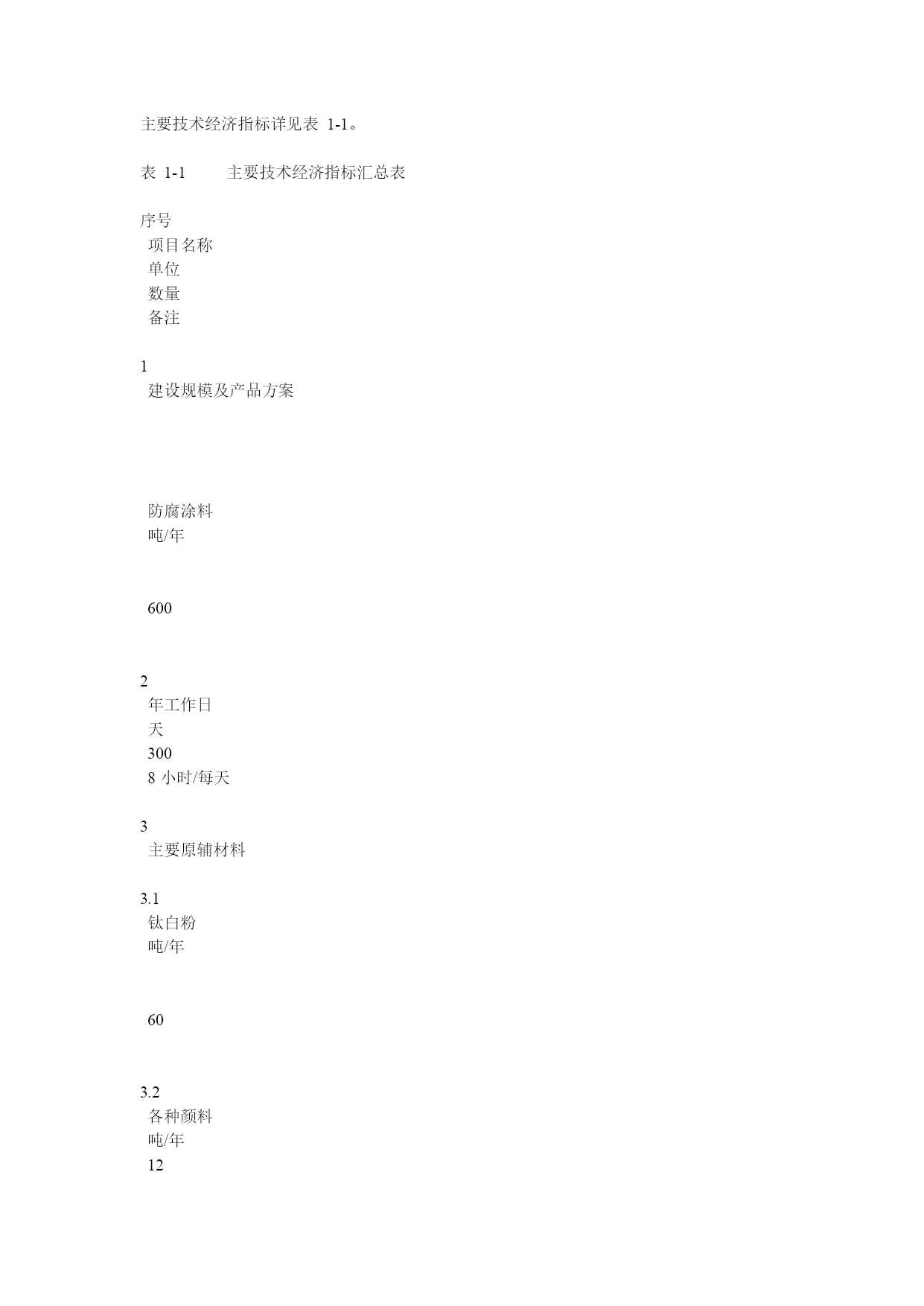 主要技术经济指标详见表 1-1。

表 1-1 主要技术经济指标汇总表

序号
项目名称
单位
数量
备注

1
建设规模及产品方案

防腐涂料
吨/年

600

2
年工作日
天
300
8 小时/每天

3
主要原辅材料

3.1
钛白粉
吨/年

60

3.2
各种颜料
吨/年
12